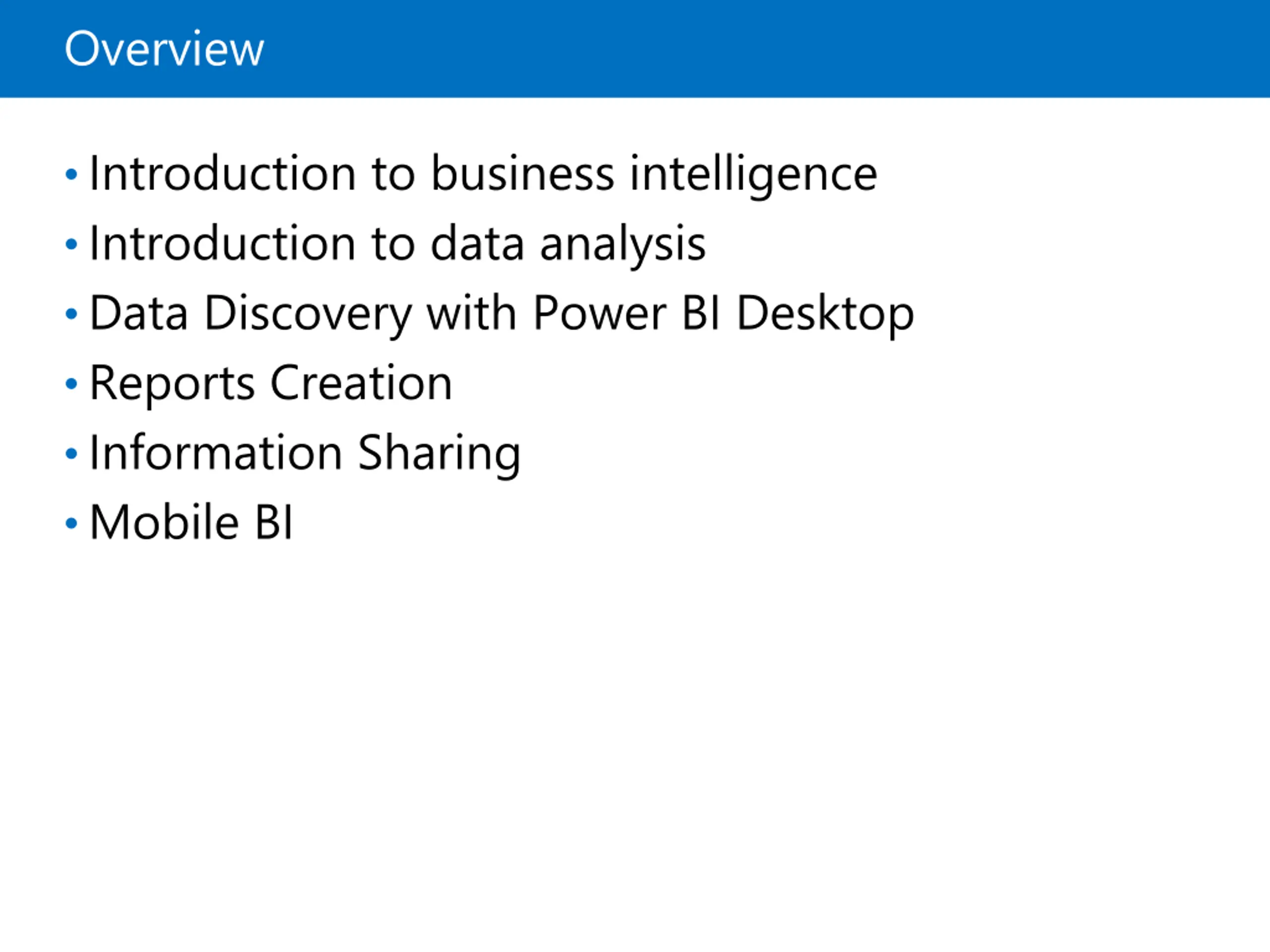 Overview

• Introduction to business intelligence
• Introduction to data analysis
• Data Discovery with Power BI Desktop
• Reports Creation
• Information Sharing
• Mobile BI